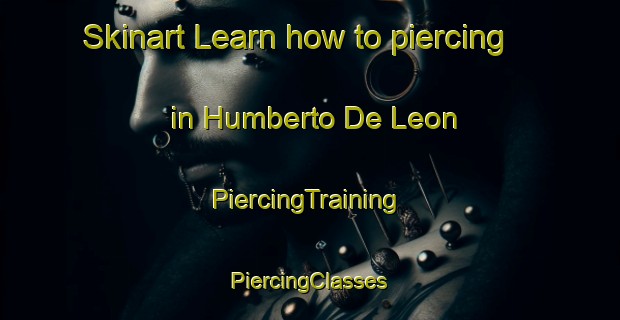 Skinart Learn how to piercing

in Humberto De Leon

PiercingTraining

PiercingClasses